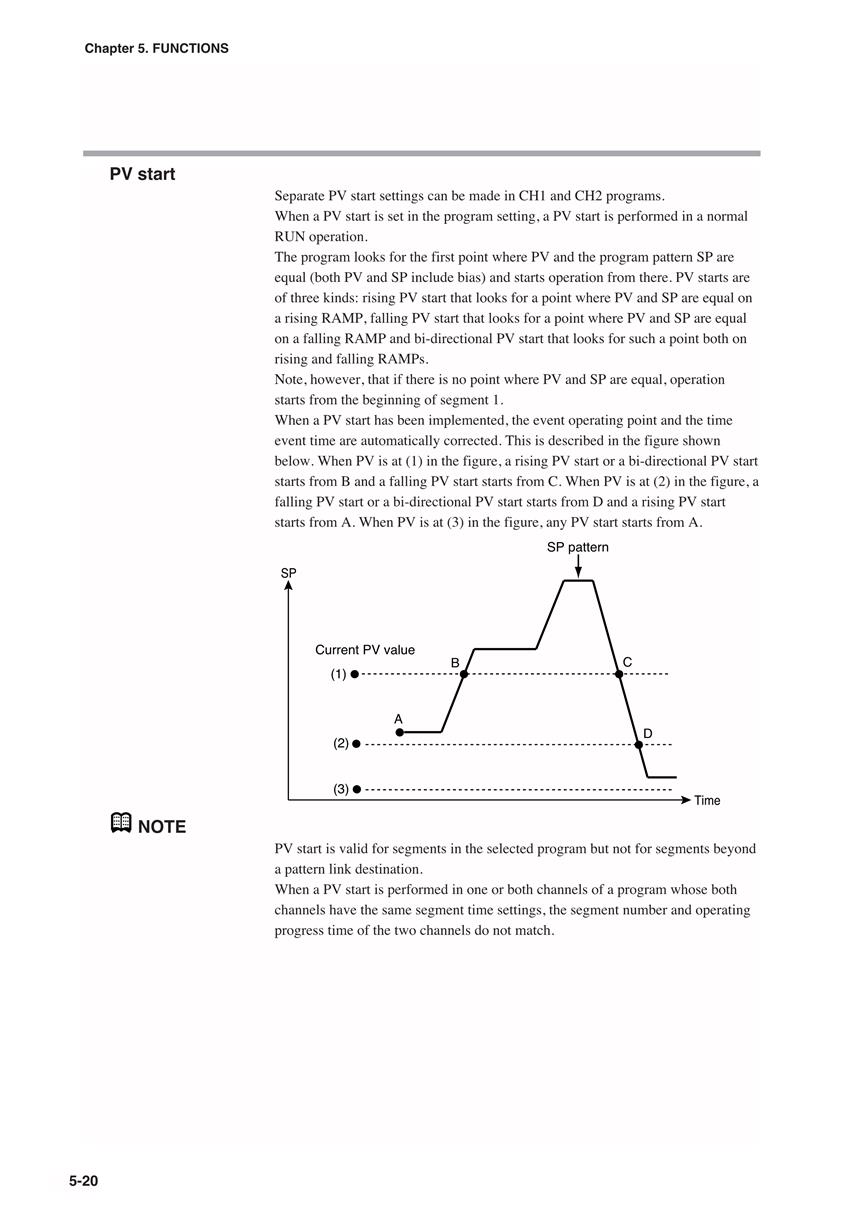 Chapter 5. FUNCTIONS

PV start

Separate PV start settings can be made in CH1 and CH2 programs.
When a PV start is set in the program setting, a PV start is performed in a normal RUN operation.
The program looks for the first point where PV and the program pattern SP are equal (both PV and SP include bias) and starts operation from there. PV starts are of three kinds: rising PV start that looks for a point where PV and SP are equal on a rising RAMP, falling PV start that looks for a point where PV and SP are equal on a falling RAMP and bi-directional PV start that looks for such a point both on rising and falling RAMPs.
Note, however, that if there is no point where PV and SP are equal, operation starts from the beginning of segment 1.
When a PV start has been implemented, the event operating point and the time event time are automatically corrected. This is described in the figure shown below. When PV is at (1) in the figure, a rising PV start or a bi-directional PV start starts from B and a falling PV start starts from C. When PV is at (2) in the figure, a falling PV start or a bi-directional PV start starts from D and a rising PV start starts from A. When PV is at (3) in the figure, any PV start starts from A.

SP pattern
SP
Current PV value
(1)
B
C
A
(2)
D
(3)
Time

NOTE

PV start is valid for segments in the selected program but not for segments beyond a pattern link destination.
When a PV start is performed in one or both channels of a program whose both channels have the same segment time settings, the segment number and operating progress time of the two channels do not match.

5-20